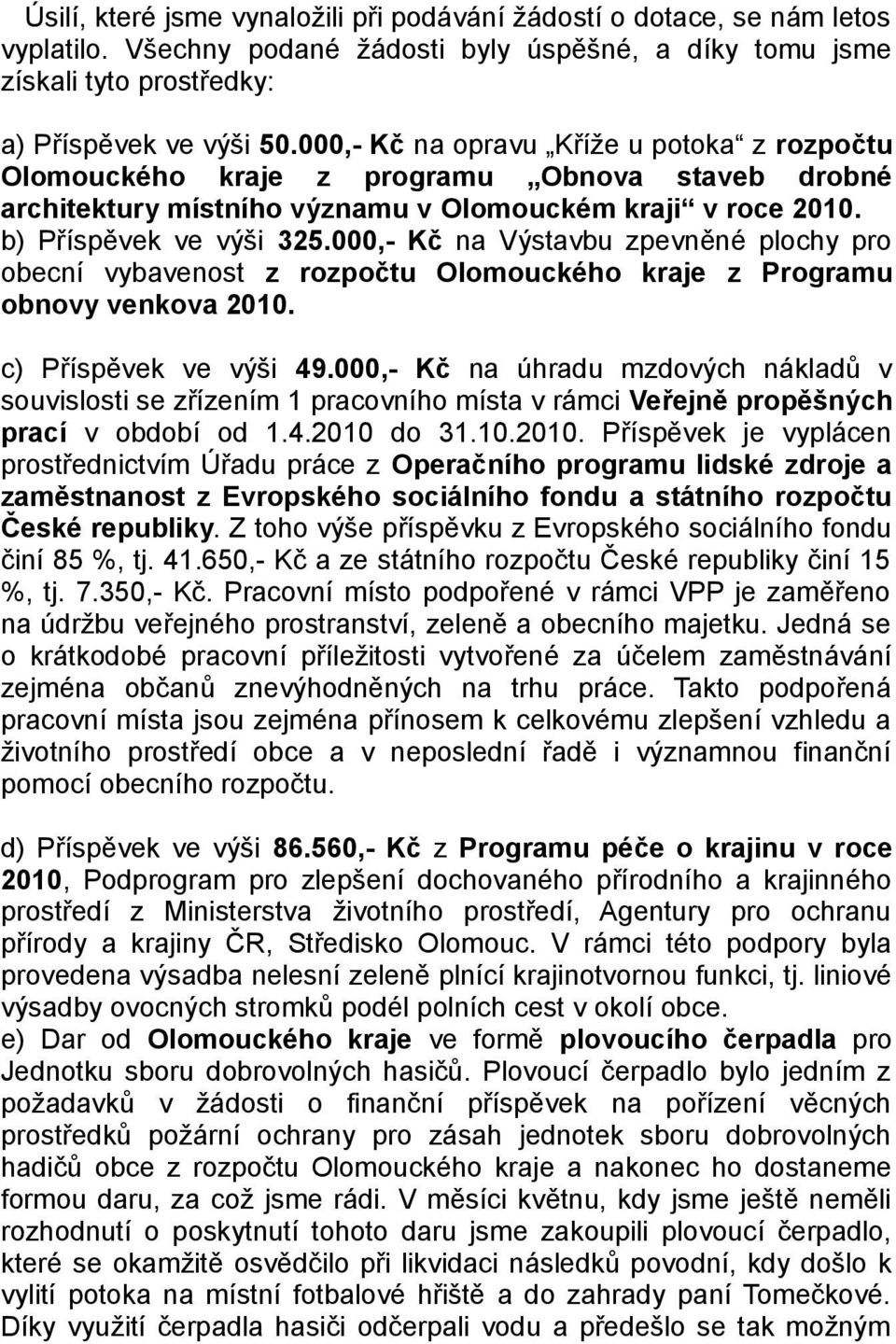 Úsilí, které jsme vynaložili při podávání žádostí o dotace, se nám letos vyplatilo. Všechny podané žádosti byly úspěšné, a díky tomu jsme získali tyto prostředky:

a) Příspěvek ve výši 50.000,- Kč na opravu „Kříže u potoka“ z rozpočtu Olomouckého kraje z programu „Obnova staveb drobné architektury místního významu v Olomouckém kraji“ v roce 2010.
b) Příspěvek ve výši 325.000,- Kč na Výstavbu zpevněné plochy pro obecní vybavenost z rozpočtu Olomouckého kraje z Programu obnovy venkova 2010.

c) Příspěvek ve výši 49.000,- Kč na úhradu mzdových nákladů v souvislosti se zřízením 1 pracovního místa v rámci Veřejně propěšných prací v období od 1.4.2010 do 31.10.2010. Příspěvek je vyplácen prostřednictvím Úřadu práce z Operačního programu lidské zdroje a zaměstnanost z Evropského sociálního fondu a státního rozpočtu České republiky. Z toho výše příspěvku z Evropského sociálního fondu činí 85 %, tj. 41.650,- Kč a ze státního rozpočtu České republiky činí 15 %, tj. 7.350,- Kč. Pracovní místo podpořené v rámci VPP je zaměřeno na údržbu veřejného prostranství, zeleně a obecního majetku. Jedná se o krátkodobé pracovní příležitosti vytvořené za účelem zaměstnávání zejména občanů znevýhodněných na trhu práce. Takto podpořená pracovní místa jsou zejména přínosem k celkovému zlepšení vzhledu a životního prostředí obce a v neposlední řadě i významnou finanční pomocí obecního rozpočtu.

d) Příspěvek ve výši 86.560,- Kč z Programu péče o krajinu v roce 2010, Podprogram pro zlepšení dochovaného přírodního a krajinného prostředí z Ministerstva životního prostředí, Agentury pro ochranu přírody a krajiny ČR, Středisko Olomouc. V rámci této podpory byla provedena výsadba nelesní zeleně plnící krajinotvornou funkci, tj. liniové výsadby ovocných stromků podél polních cest v okolí obce.
e) Dar od Olomouckého kraje ve formě plovoucího čerpadla pro Jednotku sboru dobrovolných hasičů. Plovoucí čerpadlo bylo jedním z požadavků v žádosti o finanční příspěvek na pořízení věcných prostředků požární ochrany pro zásah jednotek sboru dobrovolných hadičů obce z rozpočtu Olomouckého kraje a nakonec ho dostaneme formou daru, za což jsme rádi. V měsíci květnu, kdy jsme ještě neměli rozhodnutí o poskytnutí tohoto daru jsme zakoupili plovoucí čerpadlo, které se okamžitě osvědčilo při likvidaci následků povodní, kdy došlo k vylití potoka na místní fotbalové hřiště a do zahrady paní Tomečkové. Díky využití čerpadla hasiči odčerpali vodu a předešlo se tak možným